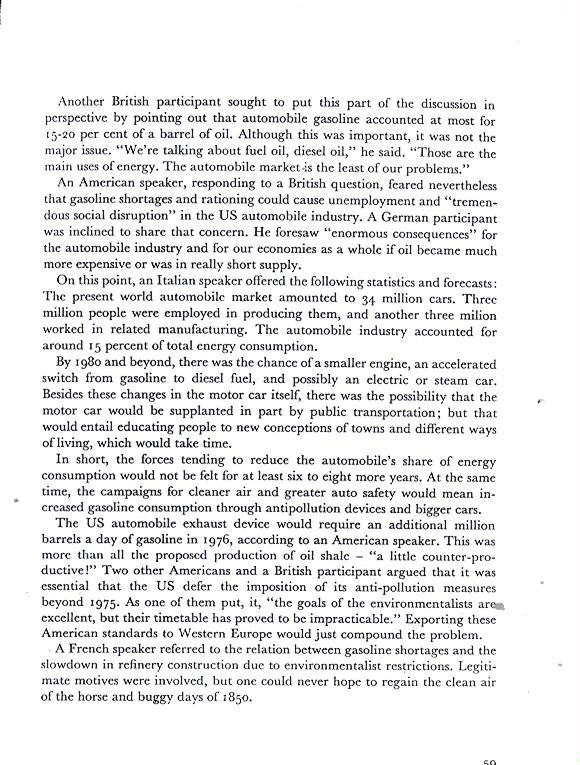 Another British participant sought to put this part of the discussion in perspective by pointing out that automobile gasoline accounted at most for 15-20 per cent of a barrel of oil. Although this was important, it was not the major issue. "We're talking about fuel oil, diesel oil," he said. "Those are the main uses of energy. The automobile market is the least of our problems."

An American speaker, responding to a British question, feared nevertheless that gasoline shortages and rationing could cause unemployment and "tremendous social disruption" in the US automobile industry. A German participant was inclined to share that concern. He foresaw "enormous consequences" for the automobile industry and for our economies as a whole if oil became much more expensive or was in really short supply.

On this point, an Italian speaker offered the following statistics and forecasts: The present world automobile market amounted to 34 million cars. Three million people were employed in producing them, and another three milion worked in related manufacturing. The automobile industry accounted for around 15 percent of total energy consumption.

By 1980 and beyond, there was the chance of a smaller engine, an accelerated switch from gasoline to diesel fuel, and possibly an electric or steam car. Besides these changes in the motor car itself, there was the possibility that the motor car would be supplanted in part by public transportation; but that would entail educating people to new conceptions of towns and different ways of living, which would take time.

In short, the forces tending to reduce the automobile's share of energy consumption would not be felt for at least six to eight more years. At the same time, the campaigns for cleaner air and greater auto safety would mean increased gasoline consumption through antipollution devices and bigger cars.

The US automobile exhaust device would require an additional million barrels a day of gasoline in 1976, according to an American speaker. This was more than all the proposed production of oil shale – "a little counter-productive!" Two other Americans and a British participant argued that it was essential that the US defer the imposition of its anti-pollution measures beyond 1975. As one of them put, it, "the goals of the environmentalists are excellent, but their timetable has proved to be impracticable." Exporting these American standards to Western Europe would just compound the problem.

A French speaker referred to the relation between gasoline shortages and the slowdown in refinery construction due to environmentalist restrictions. Legitimate motives were involved, but one could never hope to regain the clean air of the horse and buggy days of 1850.

59